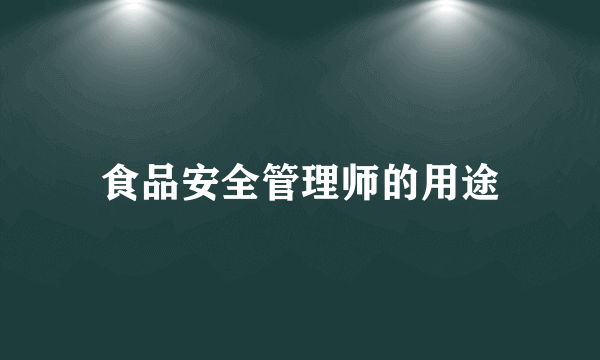 食品安全管理师的用途